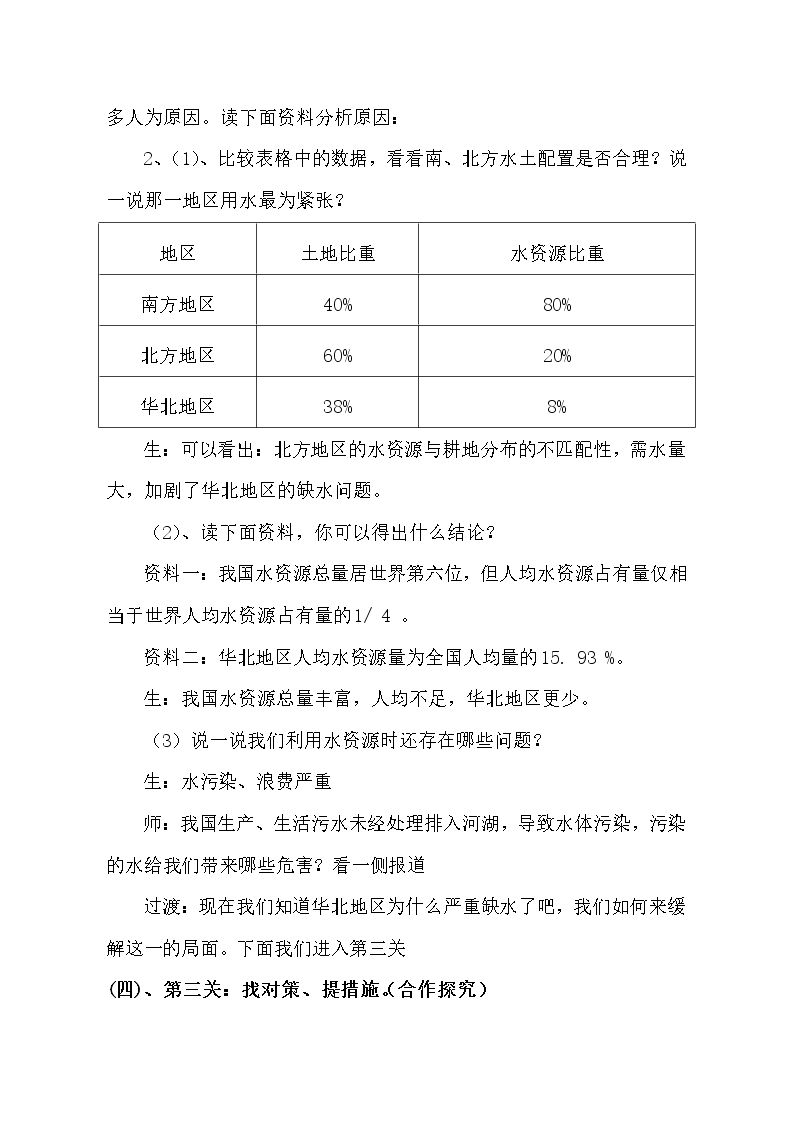 多人为原因。读下面资料分析原因：

2、(1)、比较表格中的数据，看看南、北方水土配置是否合理？说一说那一地区用水最为紧张？

| 地区 | 土地比重 | 水资源比重 |
|---|---|---|
| 南方地区 | 40% | 80% |
| 北方地区 | 60% | 20% |
| 华北地区 | 38% | 8% |

生：可以看出：北方地区的水资源与耕地分布的不匹配性，需水量大，加剧了华北地区的缺水问题。

(2)、读下面资料，你可以得出什么结论？

资料一：我国水资源总量居世界第六位，但人均水资源占有量仅相当于世界人均水资源占有量的1/4。

资料二：华北地区人均水资源量为全国人均量的15.93%。

生：我国水资源总量丰富，人均不足，华北地区更少。

(3)说一说我们利用水资源时还存在哪些问题？

生：水污染、浪费严重

师：我国生产、生活污水未经处理排入河湖，导致水体污染，污染的水给我们带来哪些危害？看一侧报道

过渡：现在我们知道华北地区为什么严重缺水了吧，我们如何来缓解这一的局面。下面我们进入第三关

(四)、第三关：找对策、提措施。(合作探究)